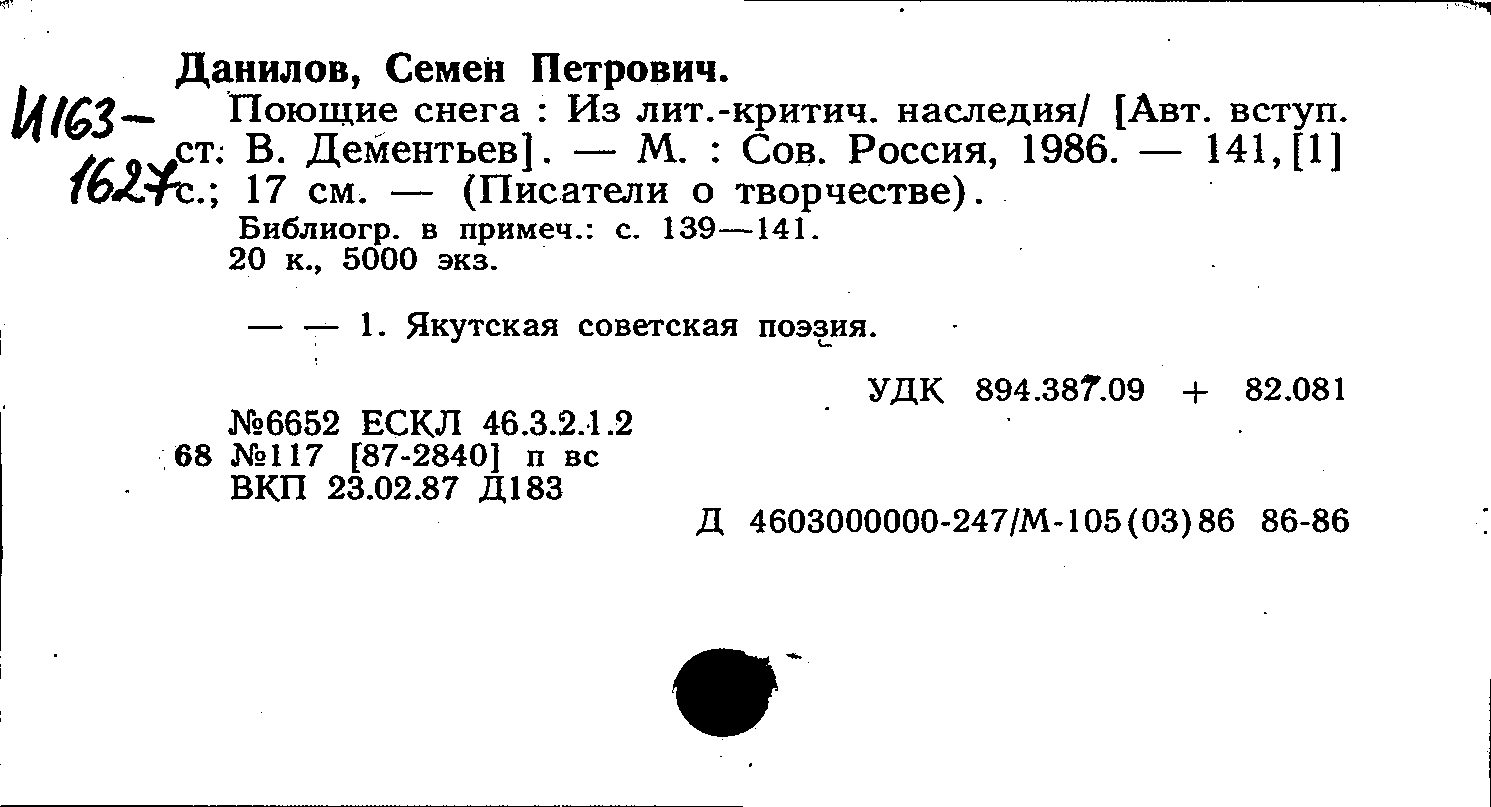 Данилов, Семен Петрович.

И163-1627

Поющие снега : Из лит.-критич. наследия/ [Авт. вступ. ст. В. Дементьев]. — М. : Сов. Россия, 1986. — 141,[1] с.; 17 см. — (Писатели о творчестве).

Библиогр. в примеч.: с. 139—141.
20 к., 5000 экз.

— — 1. Якутская советская поэзия.

УДК 894.387.09 + 82.081

№6652 ЕСКЛ 46.3.2.1.2
68 №117 [87-2840] п вс
ВКП 23.02.87 Д183

Д 4603000000-247/М-105(03)86 86-86